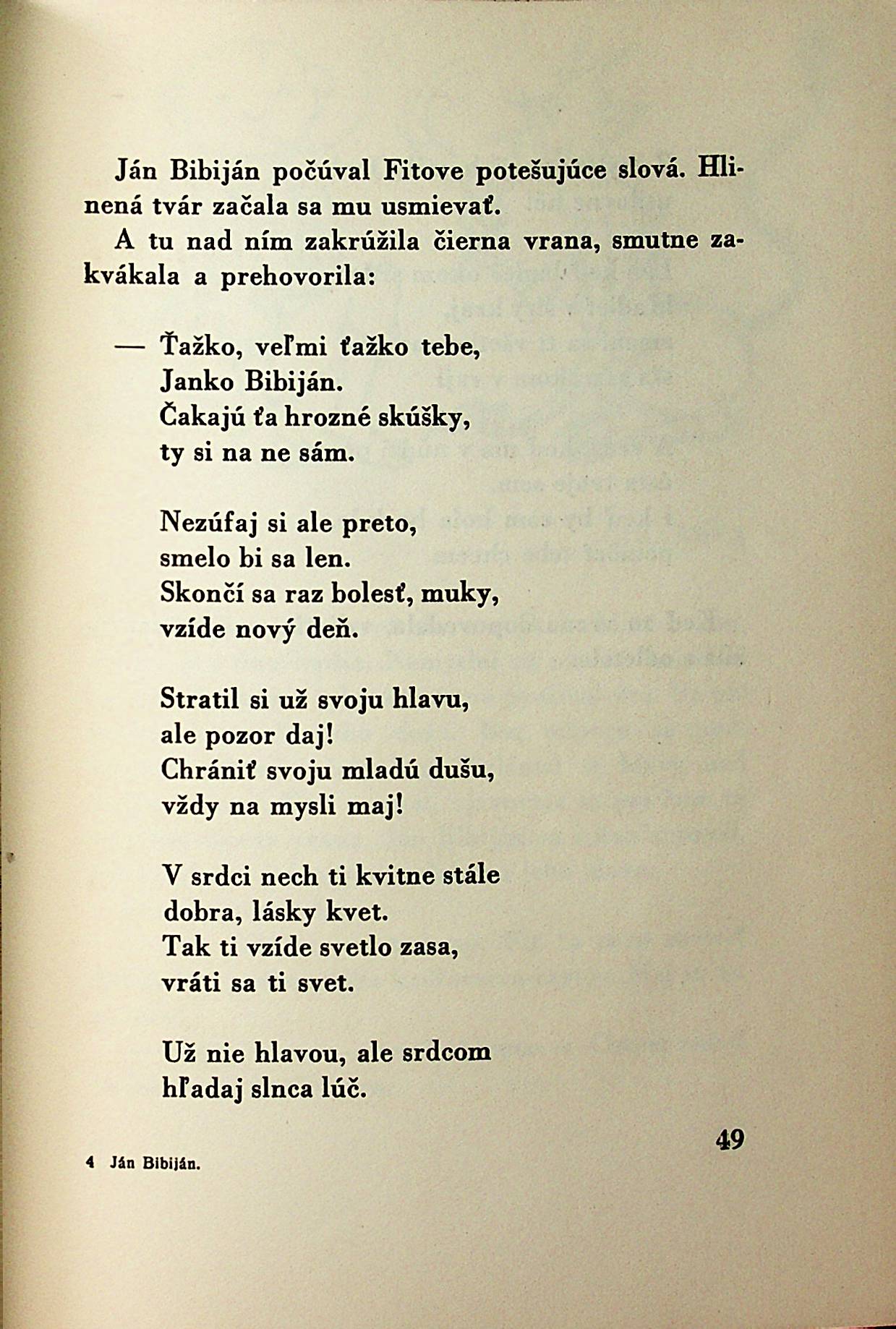 Ján Bibiján počúval Fitove potešujúce slová. Hlinená tvár začala sa mu usmievať.

A tu nad ním zakrúžila čierna vrana, smutne zakvákala a prehovorila:

— Ťažko, veľmi ťažko tebe,
Janko Bibiján.
Čakajú ťa hrozné skúšky,
ty si na ne sám.

Nezúfaj si ale preto,
smelo bi sa len.
Skončí sa raz bolesť, muky,
vzíde nový deň.

Stratil si už svoju hlavu,
ale pozor daj!
Chrániť svoju mladú dušu,
vždy na mysli maj!

V srdci nech ti kvitne stále
dobra, lásky kvet.
Tak ti vzíde svetlo zasa,
vráti sa ti svet.

Už nie hlavou, ale srdcom
hľadaj slnca lúč.

4 Ján Bibiján.

49